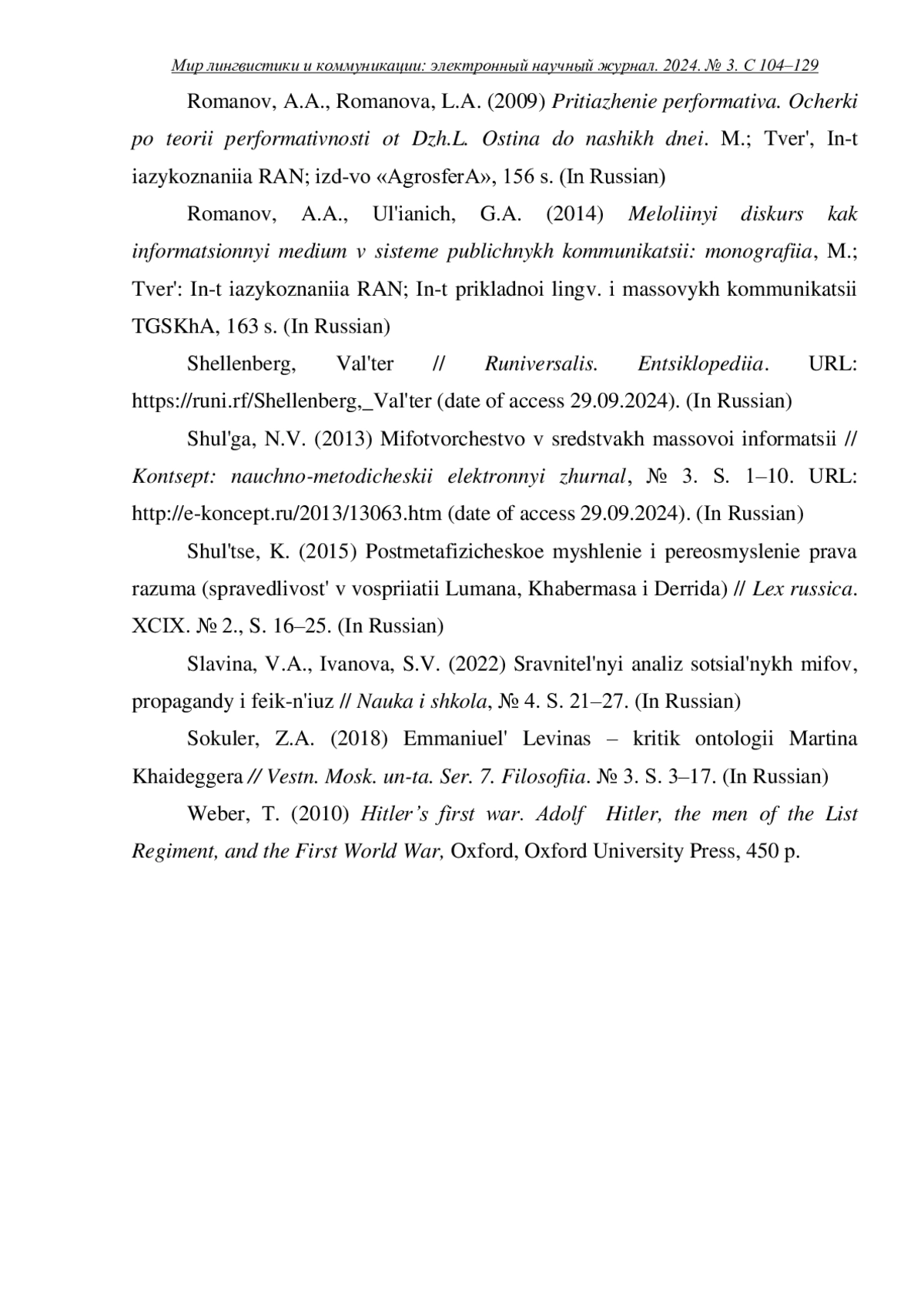 Мир лингвистики и коммуникации: электронный научный журнал. 2024. № 3. С 104–129

Romanov, A.A., Romanova, L.A. (2009) Pritiazhenie performativa. Ocherki po teorii performativnosti ot Dzh.L. Ostina do nashikh dnei. M.; Tver', In-t iazykoznaniia RAN; izd-vo «AgrosferA», 156 s. (In Russian)

Romanov, A.A., Ul'ianich, G.A. (2014) Meloliinyi diskurs kak informatsionnyi medium v sisteme publichnykh kommunikatsii: monografiia, M.; Tver': In-t iazykoznaniia RAN; In-t prikladnoi lingv. i massovykh kommunikatsii TGSKhA, 163 s. (In Russian)

Shellenberg, Val'ter // Runiversalis. Entsiklopediia. URL: https://runi.rf/Shellenberg,_Val'ter (date of access 29.09.2024). (In Russian)

Shul'ga, N.V. (2013) Mifotvorchestvo v sredstvakh massovoi informatsii // Kontsept: nauchno-metodicheskii elektronnyi zhurnal, № 3. S. 1–10. URL: http://e-koncept.ru/2013/13063.htm (date of access 29.09.2024). (In Russian)

Shul'tse, K. (2015) Postmetafizicheskoe myshlenie i pereosmyslenie prava razuma (spravedlivost' v vospriiatii Lumana, Khabermasa i Derrida) // Lex russica. XCIX. № 2., S. 16–25. (In Russian)

Slavina, V.A., Ivanova, S.V. (2022) Sravnitel'nyi analiz sotsial'nykh mifov, propagandy i feik-n'iuz // Nauka i shkola, № 4. S. 21–27. (In Russian)

Sokuler, Z.A. (2018) Emmaniuel' Levinas – kritik ontologii Martina Khaideggera // Vestn. Mosk. un-ta. Ser. 7. Filosofiia. № 3. S. 3–17. (In Russian)

Weber, T. (2010) Hitler's first war. Adolf Hitler, the men of the List Regiment, and the First World War, Oxford, Oxford University Press, 450 p.